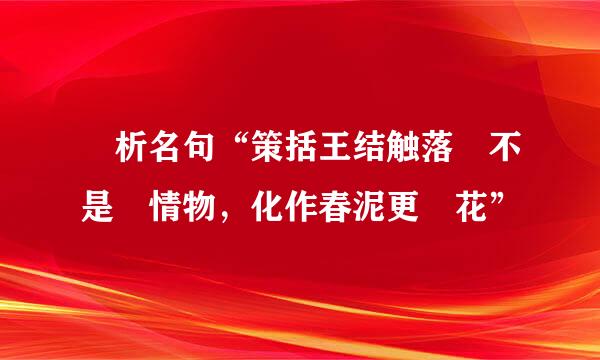 析名句“策括王结触落　不是　情物，化作春泥更　花”